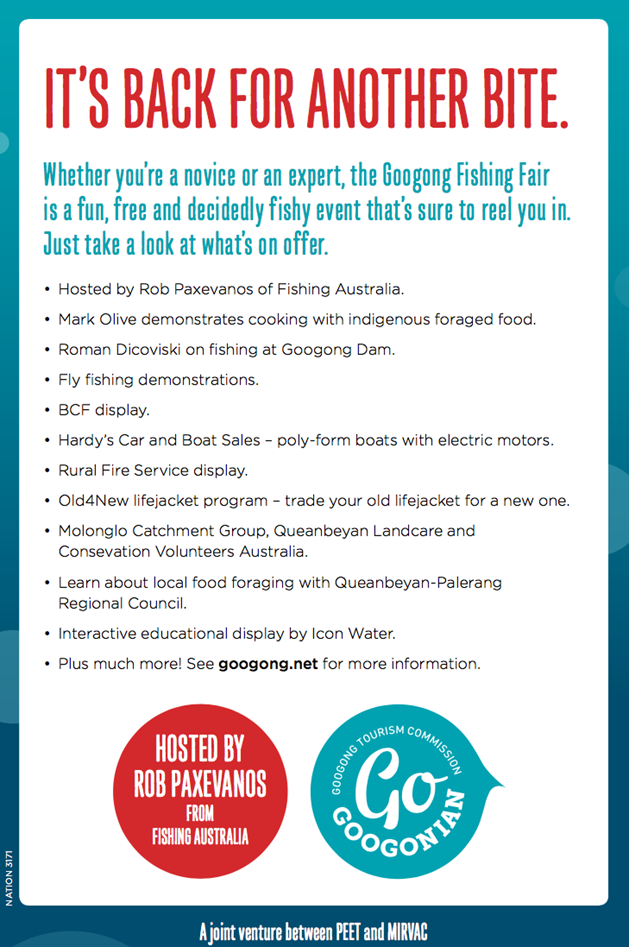 IT'S BACK FOR ANOTHER BITE.

Whether you're a novice or an expert, the Googong Fishing Fair is a fun, free and decidedly fishy event that's sure to reel you in. Just take a look at what's on offer.

• Hosted by Rob Paxevanos of Fishing Australia.
• Mark Olive demonstrates cooking with indigenous foraged food.
• Roman Dicoviski on fishing at Googong Dam.
• Fly fishing demonstrations.
• BCF display.
• Hardy's Car and Boat Sales – poly-form boats with electric motors.
• Rural Fire Service display.
• Old4New lifejacket program – trade your old lifejacket for a new one.
• Molonglo Catchment Group, Queanbeyan Landcare and Consevation Volunteers Australia.
• Learn about local food foraging with Queanbeyan-Palerang Regional Council.
• Interactive educational display by Icon Water.
• Plus much more! See googong.net for more information.

HOSTED BY ROB PAXEVANOS FROM FISHING AUSTRALIA

GOOGONG TOURISM COMMISSION Go GOOGONIAN

NATION 3171

A joint venture between PEET and MIRVAC